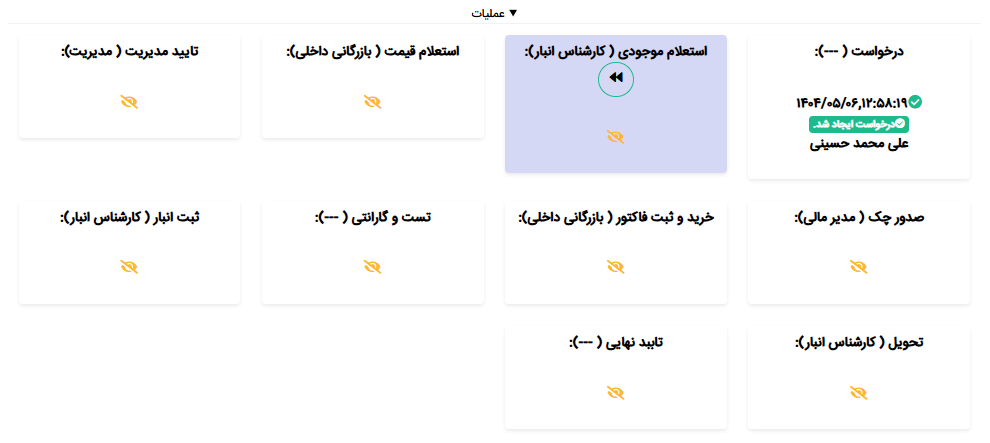 ▼ عملیات

درخواست ( ---):

۱۴۰۴/۰۵/۰۶,۱۲:۵۸:۱۹

درخواست ایجاد شد.

علی محمد حسینی

استعلام موجودی ( کارشناس انبار):

استعلام قیمت ( بازرگانی داخلی):

تایید مدیریت ( مدیریت):

صدور چک ( مدیر مالی):

خرید و ثبت فاکتور ( بازرگانی داخلی):

تست و گارانتی ( ---):

ثبت انبار ( کارشناس انبار):

تحویل ( کارشناس انبار):

تایید نهایی ( ---):